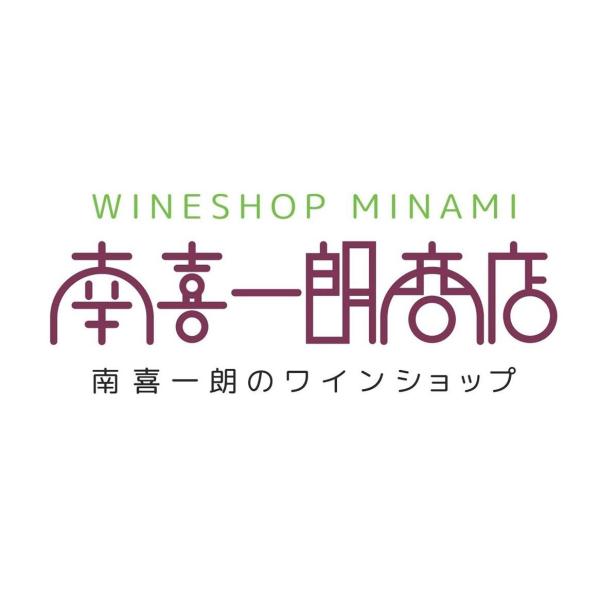 WINESHOP MINAMI
南喜一朗商店
南喜一朗のワインショップ